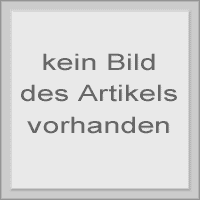 kein Bild des Artikels vorhanden